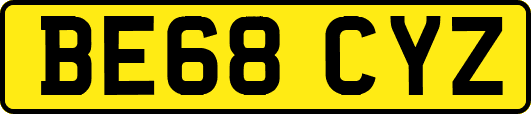 BE68 CYZ